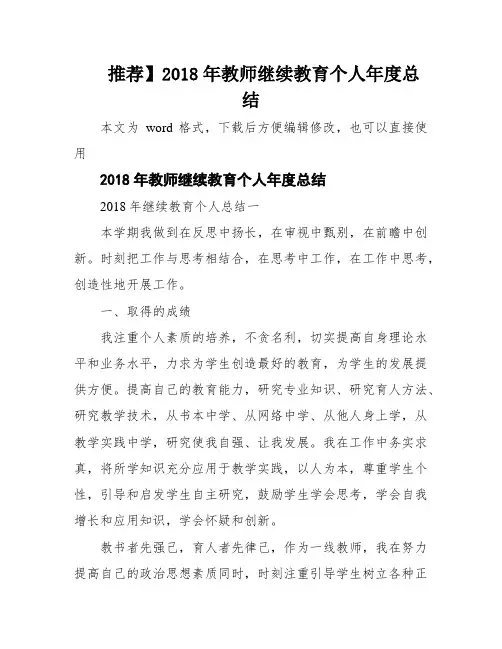 推荐】2018年教师继续教育个人年度总结

本文为 word 格式，下载后方便编辑修改，也可以直接使用

2018年教师继续教育个人年度总结

2018年继续教育个人总结一

本学期我做到在反思中扬长，在审视中甄别，在前瞻中创新。时刻把工作与思考相结合，在思考中工作，在工作中思考，创造性地开展工作。

一、取得的成绩

我注重个人素质的培养，不贪名利，切实提高自身理论水平和业务水平，力求为学生创造最好的教育，为学生的发展提供方便。提高自己的教育能力，研究专业知识、研究育人方法、研究教学技术，从书本中学、从网络中学、从他人身上学，从教学实践中学，研究使我自强、让我发展。我在工作中务实求真，将所学知识充分应用于教学实践，以人为本，尊重学生个性，引导和启发学生自主研究，鼓励学生学会思考，学会自我增长和应用知识，学会怀疑和创新。

教书者先强己，育人者先律己，作为一线教师，我在努力提高自己的政治思想素质同时，时刻注重引导学生树立各种正